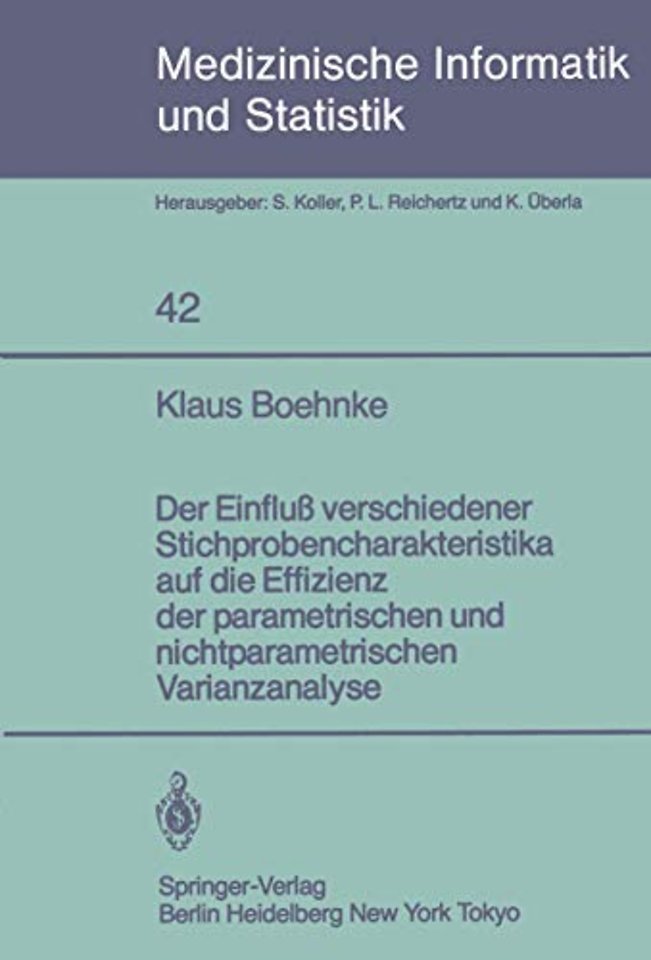 Medizinische Informatik und Statistik

Herausgeber: S. Koller, P. L. Reichertz und K. Überla

42

Klaus Boehnke

Der Einfluß verschiedener Stichprobencharakteristika auf die Effizienz der parametrischen und nichtparametrischen Varianzanalyse

Springer-Verlag
Berlin Heidelberg New York Tokyo